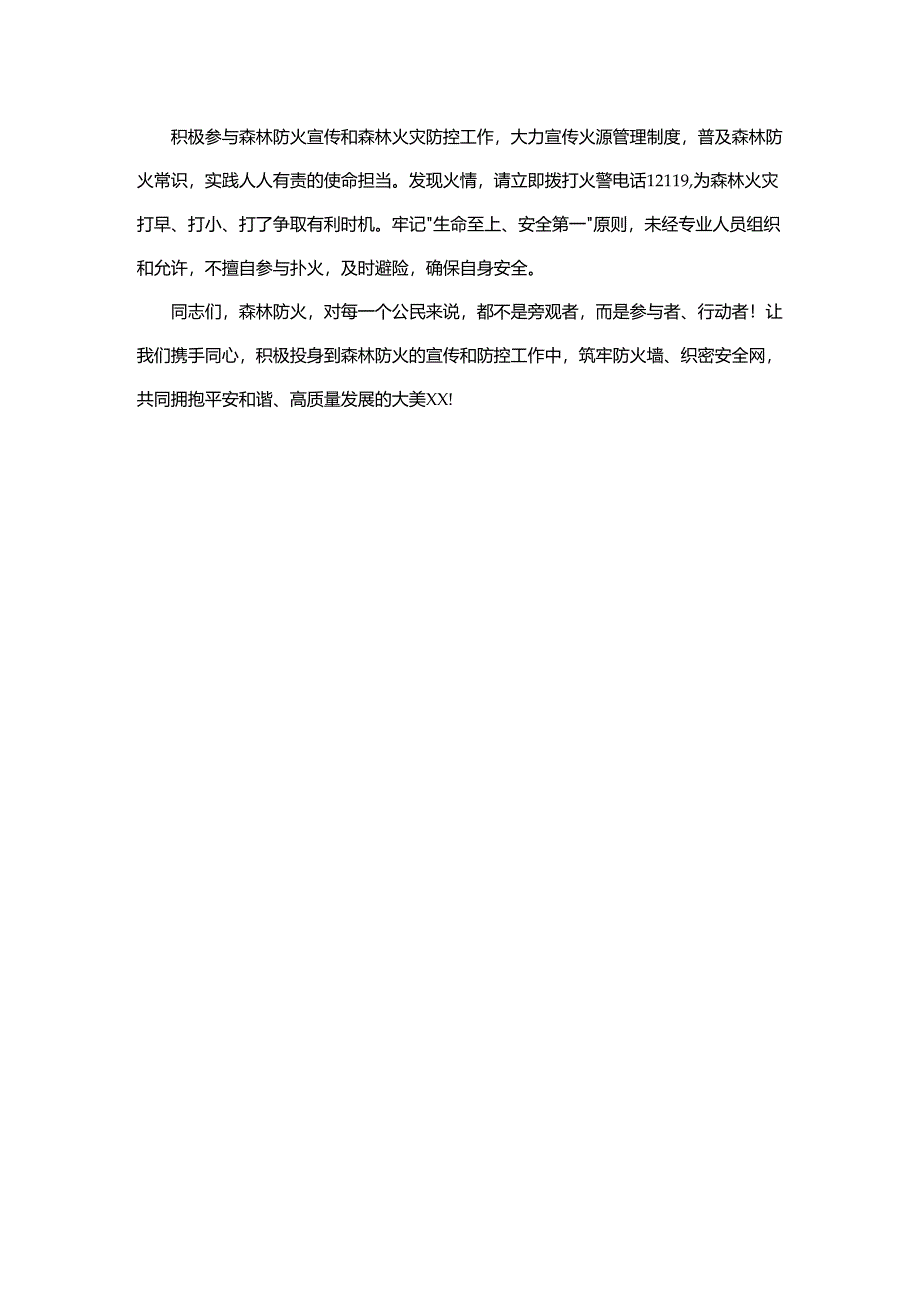 积极参与森林防火宣传和森林火灾防控工作，大力宣传火源管理制度，普及森林防火常识，实践人人有责的使命担当。发现火情，请立即拨打火警电话12119,为森林火灾打早、打小、打了争取有利时机。牢记"生命至上、安全第一"原则，未经专业人员组织和允许，不擅自参与扑火，及时避险，确保自身安全。

同志们，森林防火，对每一个公民来说，都不是旁观者，而是参与者、行动者！让我们携手同心，积极投身到森林防火的宣传和防控工作中，筑牢防火墙、织密安全网，共同拥抱平安和谐、高质量发展的大美XX!